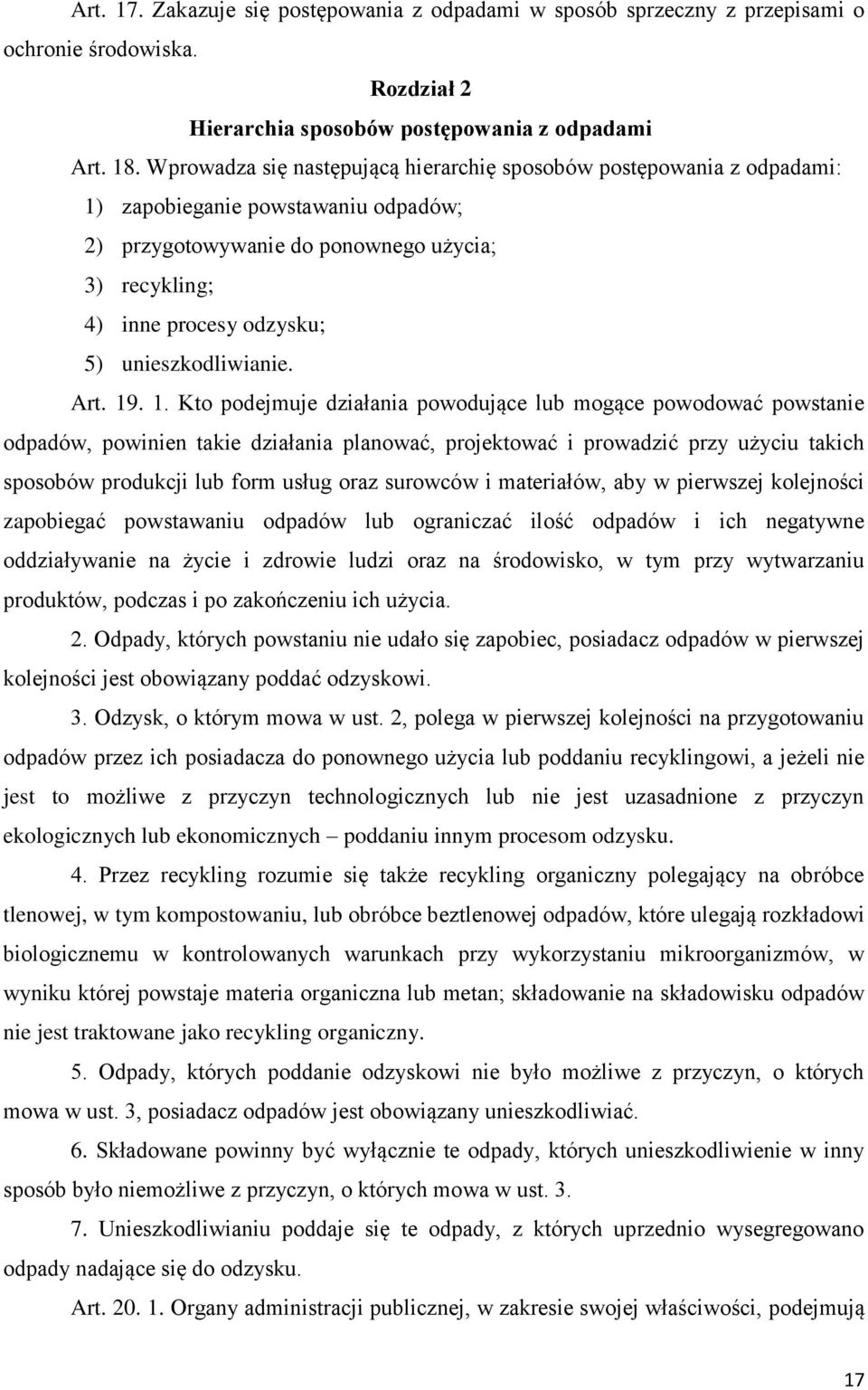 Art. 17. Zakazuje się postępowania z odpadami w sposób sprzeczny z przepisami o ochronie środowiska.

Rozdział 2
Hierarchia sposobów postępowania z odpadami

Art. 18. Wprowadza się następującą hierarchię sposobów postępowania z odpadami:
1) zapobieganie powstawaniu odpadów;
2) przygotowywanie do ponownego użycia;
3) recykling;
4) inne procesy odzysku;
5) unieszkodliwianie.

Art. 19. 1. Kto podejmuje działania powodujące lub mogące powodować powstanie odpadów, powinien takie działania planować, projektować i prowadzić przy użyciu takich sposobów produkcji lub form usług oraz surowców i materiałów, aby w pierwszej kolejności zapobiegać powstawaniu odpadów lub ograniczać ilość odpadów i ich negatywne oddziaływanie na życie i zdrowie ludzi oraz na środowisko, w tym przy wytwarzaniu produktów, podczas i po zakończeniu ich użycia.

2. Odpady, których powstaniu nie udało się zapobiec, posiadacz odpadów w pierwszej kolejności jest obowiązany poddać odzyskowi.

3. Odzysk, o którym mowa w ust. 2, polega w pierwszej kolejności na przygotowaniu odpadów przez ich posiadacza do ponownego użycia lub poddaniu recyklingowi, a jeżeli nie jest to możliwe z przyczyn technologicznych lub nie jest uzasadnione z przyczyn ekologicznych lub ekonomicznych – poddaniu innym procesom odzysku.

4. Przez recykling rozumie się także recykling organiczny polegający na obróbce tlenowej, w tym kompostowaniu, lub obróbce beztlenowej odpadów, które ulegają rozkładowi biologicznemu w kontrolowanych warunkach przy wykorzystaniu mikroorganizmów, w wyniku której powstaje materia organiczna lub metan; składowanie na składowisku odpadów nie jest traktowane jako recykling organiczny.

5. Odpady, których poddanie odzyskowi nie było możliwe z przyczyn, o których mowa w ust. 3, posiadacz odpadów jest obowiązany unieszkodliwiać.

6. Składowane powinny być wyłącznie te odpady, których unieszkodliwienie w inny sposób było niemożliwe z przyczyn, o których mowa w ust. 3.

7. Unieszkodliwianiu poddaje się te odpady, z których uprzednio wysegregowano odpady nadające się do odzysku.

Art. 20. 1. Organy administracji publicznej, w zakresie swojej właściwości, podejmują

17